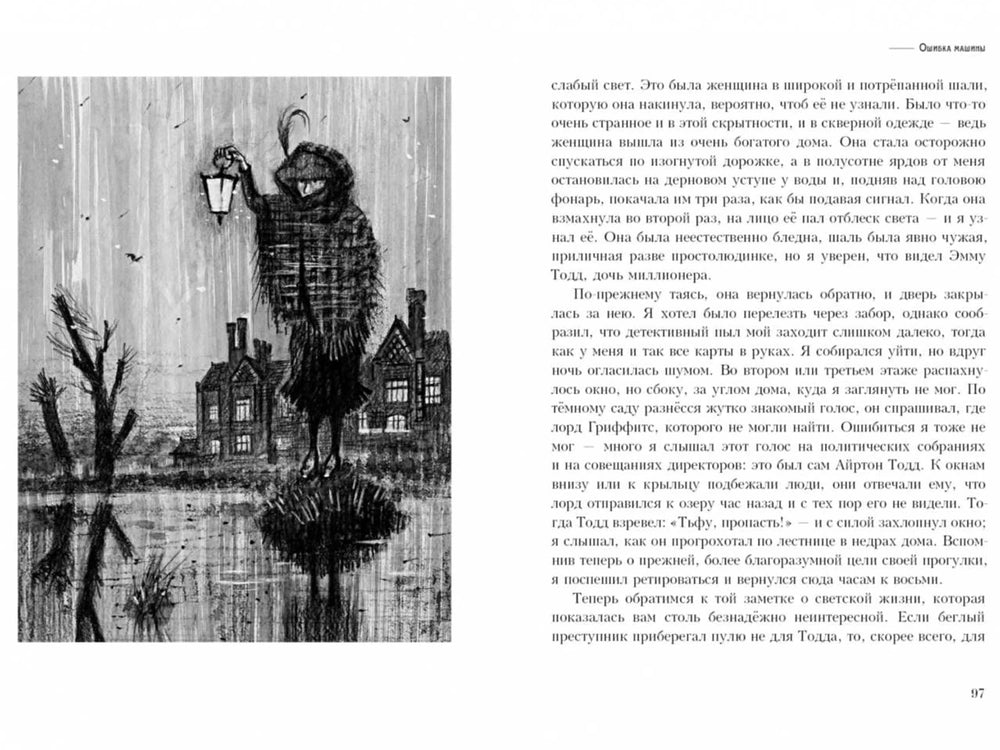 Ошибка машины

слабый свет. Это была женщина в широкой и потрёпанной шали, которую она накинула, вероятно, чтоб её не узнали. Было что-то очень странное и в этой скрытности, и в скверной одежде — ведь женщина вышла из очень богатого дома. Она стала осторожно спускаться по изогнутой дорожке, а в полусотне ярдов от меня остановилась на дерновом уступе у воды и, подняв над головою фонарь, покачала им три раза, как бы подавая сигнал. Когда она взмахнула во второй раз, на лицо её пал отблеск света — и я узнал её. Она была неестественно бледна, шаль была явно чужая, приличная разве простолюдинке, но я уверен, что видел Эмму Тодд, дочь миллионера.

По-прежнему таясь, она вернулась обратно, и дверь закрылась за нею. Я хотел было перелезть через забор, однако сообразил, что детективный пыл мой заходит слишком далеко, тогда как у меня и так все карты в руках. Я собирался уйти, но вдруг ночь огласилась шумом. Во втором или третьем этаже распахнулось окно, но сбоку, за углом дома, куда я заглянуть не мог. По тёмному саду разнёсся жутко знакомый голос, он спрашивал, где лорд Гриффитс, которого не могли найти. Ошибиться я тоже не мог — много я слышал этот голос на политических собраниях и на совещаниях директоров: это был сам Айртон Тодд. К окнам внизу или к крыльцу подбежали люди, они отвечали ему, что лорд отправился к озеру час назад и с тех пор его не видели. Тогда Тодд взревел: «Тьфу, пропасть!» — и с силой захлопнул окно; я слышал, как он прогрохотал по лестнице в недрах дома. Вспомнив теперь о прежней, более благоразумной цели своей прогулки, я поспешил ретироваться и вернулся сюда часам к восьми.

Теперь обратимся к той заметке о светской жизни, которая показалась вам столь безнадёжно неинтересной. Если беглый преступник приберегал пулю не для Тодда, то, скорее всего, для

97